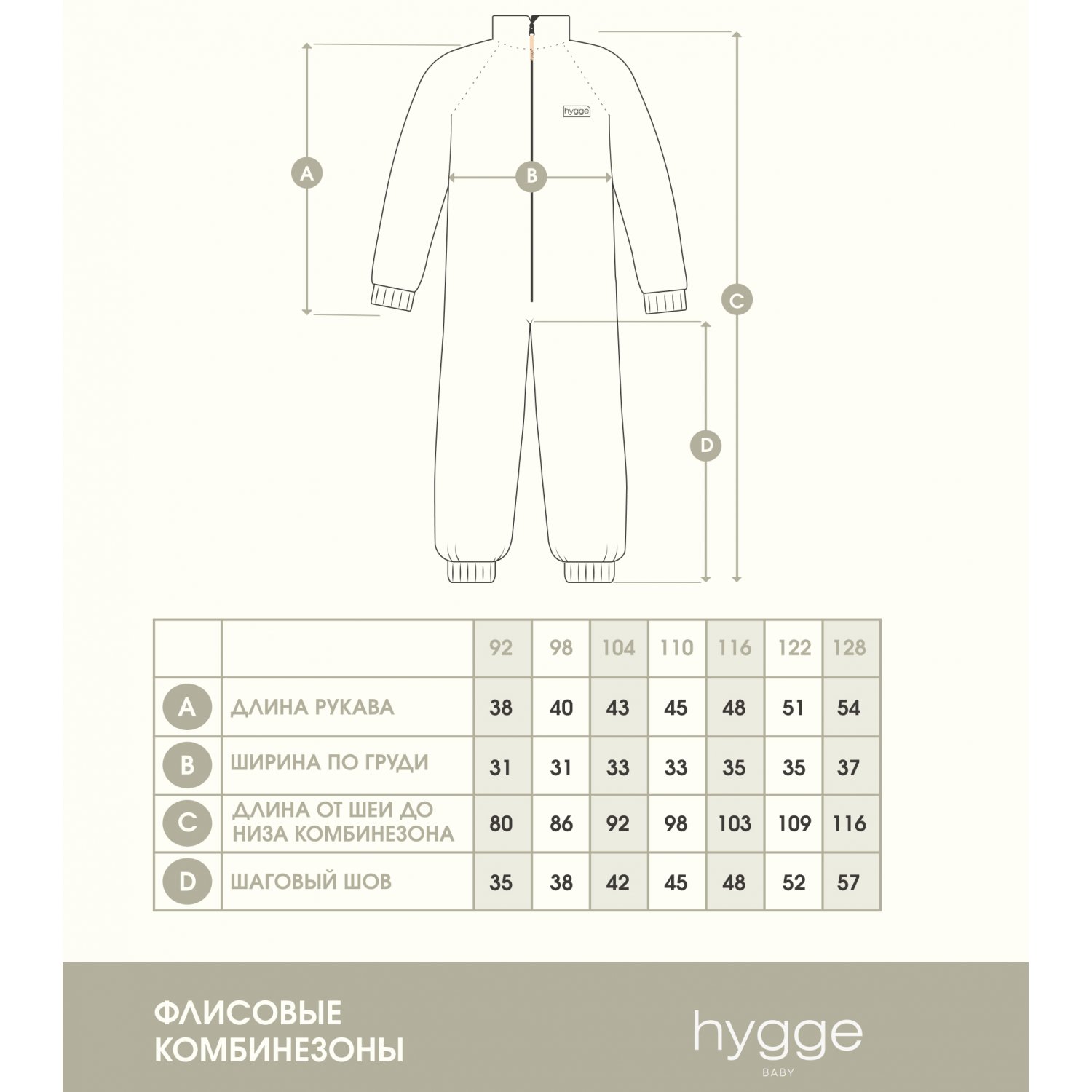 hygge

A

B

C

D

|  |  | 92 | 98 | 104 | 110 | 116 | 122 | 128 |
|---|---|---|---|---|---|---|---|---|
| A | ДЛИНА РУКАВА | 38 | 40 | 43 | 45 | 48 | 51 | 54 |
| B | ШИРИНА ПО ГРУДИ | 31 | 31 | 33 | 33 | 35 | 35 | 37 |
| C | ДЛИНА ОТ ШЕИ ДО НИЗА КОМБИНЕЗОНА | 80 | 86 | 92 | 98 | 103 | 109 | 116 |
| D | ШАГОВЫЙ ШОВ | 35 | 38 | 42 | 45 | 48 | 52 | 57 |

ФЛИСОВЫЕ КОМБИНЕЗОНЫ

hygge
BABY